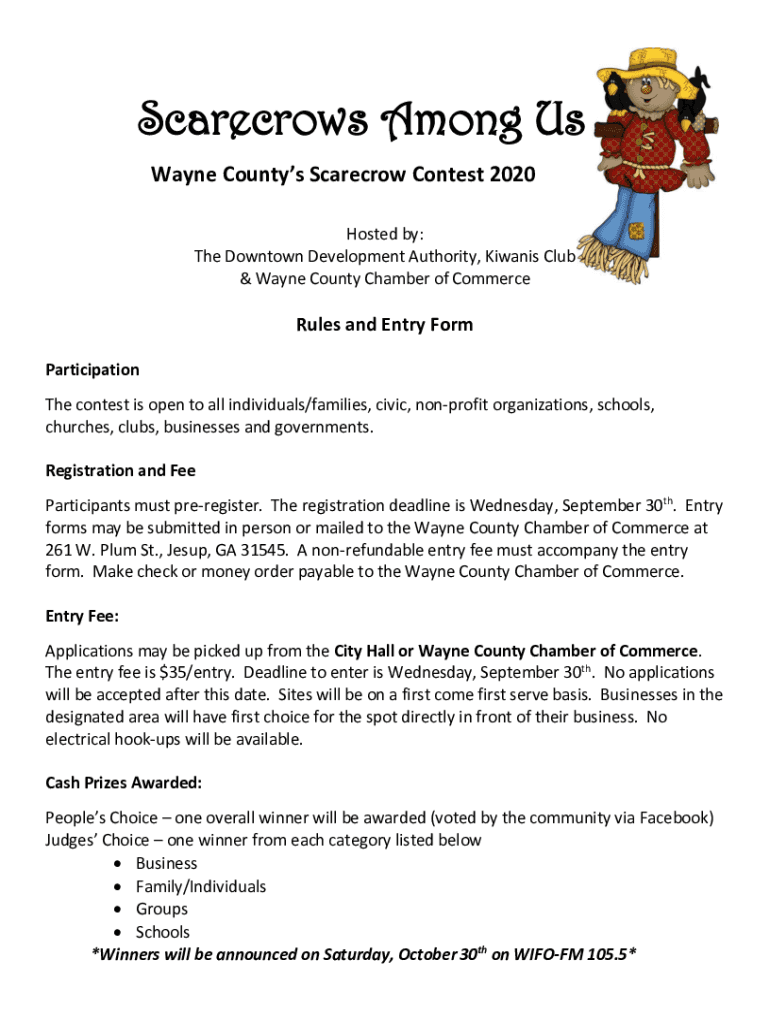 Scarecrows Among Us

Wayne County's Scarecrow Contest 2020

Hosted by:
The Downtown Development Authority, Kiwanis Club
& Wayne County Chamber of Commerce

Rules and Entry Form

Participation

The contest is open to all individuals/families, civic, non-profit organizations, schools, churches, clubs, businesses and governments.

Registration and Fee

Participants must pre-register. The registration deadline is Wednesday, September 30$^{th}$. Entry forms may be submitted in person or mailed to the Wayne County Chamber of Commerce at 261 W. Plum St., Jesup, GA 31545. A non-refundable entry fee must accompany the entry form. Make check or money order payable to the Wayne County Chamber of Commerce.

Entry Fee:

Applications may be picked up from the City Hall or Wayne County Chamber of Commerce. The entry fee is $35/entry. Deadline to enter is Wednesday, September 30$^{th}$. No applications will be accepted after this date. Sites will be on a first come first serve basis. Businesses in the designated area will have first choice for the spot directly in front of their business. No electrical hook-ups will be available.

Cash Prizes Awarded:

People's Choice – one overall winner will be awarded (voted by the community via Facebook)
Judges' Choice – one winner from each category listed below
• Business
• Family/Individuals
• Groups
• Schools
*Winners will be announced on Saturday, October 30$^{th}$ on WIFO-FM 105.5*